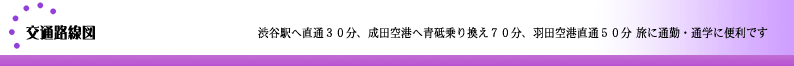 交通路線図

渋谷駅へ直通３０分、成田空港へ青砥乗り換え７０分、羽田空港直通５０分 旅に通勤・通学に便利です